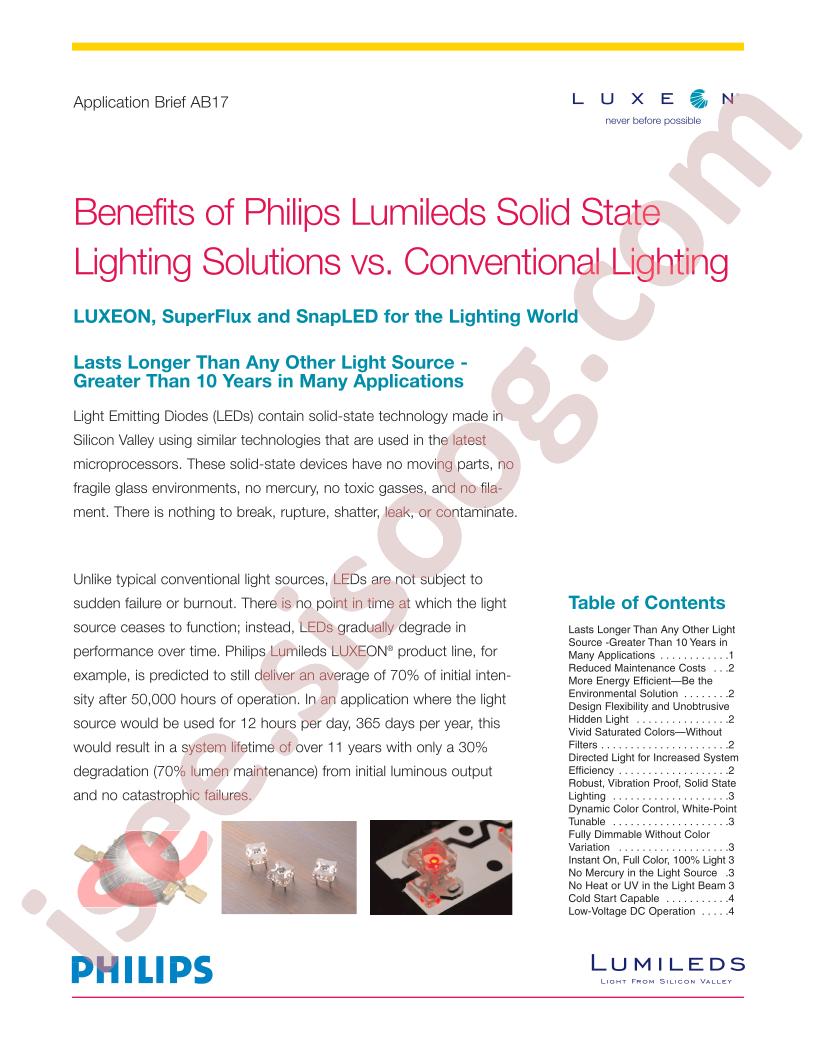 Application Brief AB17

LUXEON
never before possible

Benefits of Philips Lumileds Solid State Lighting Solutions vs. Conventional Lighting

LUXEON, SuperFlux and SnapLED for the Lighting World

Lasts Longer Than Any Other Light Source - Greater Than 10 Years in Many Applications

Light Emitting Diodes (LEDs) contain solid-state technology made in Silicon Valley using similar technologies that are used in the latest microprocessors. These solid-state devices have no moving parts, no fragile glass environments, no mercury, no toxic gasses, and no filament. There is nothing to break, rupture, shatter, leak, or contaminate.

Unlike typical conventional light sources, LEDs are not subject to sudden failure or burnout. There is no point in time at which the light source ceases to function; instead, LEDs gradually degrade in performance over time. Philips Lumileds LUXEON® product line, for example, is predicted to still deliver an average of 70% of initial intensity after 50,000 hours of operation. In an application where the light source would be used for 12 hours per day, 365 days per year, this would result in a system lifetime of over 11 years with only a 30% degradation (70% lumen maintenance) from initial luminous output and no catastrophic failures.

Table of Contents

Lasts Longer Than Any Other Light Source -Greater Than 10 Years in Many Applications 1
Reduced Maintenance Costs 2
More Energy Efficient—Be the Environmental Solution 2
Design Flexibility and Unobtrusive Hidden Light 2
Vivid Saturated Colors—Without Filters 2
Directed Light for Increased System Efficiency 2
Robust, Vibration Proof, Solid State Lighting 3
Dynamic Color Control, White-Point Tunable 3
Fully Dimmable Without Color Variation 3
Instant On, Full Color, 100% Light 3
No Mercury in the Light Source 3
No Heat or UV in the Light Beam 3
Cold Start Capable 4
Low-Voltage DC Operation 4

PHILIPS

LUMILEDS
LIGHT FROM SILICON VALLEY

isee.sisoog.com